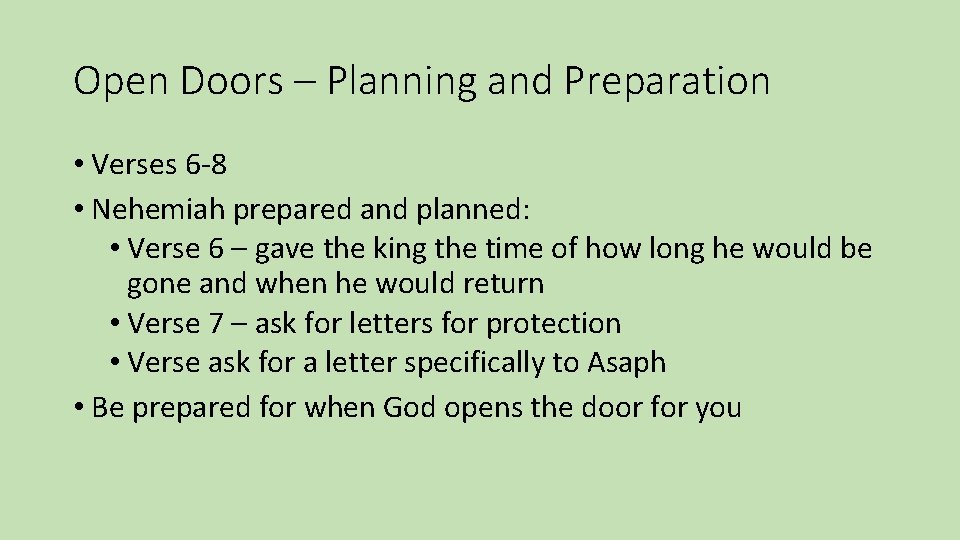 Open Doors – Planning and Preparation

• Verses 6-8
• Nehemiah prepared and planned:
  • Verse 6 – gave the king the time of how long he would be gone and when he would return
  • Verse 7 – ask for letters for protection
  • Verse ask for a letter specifically to Asaph
• Be prepared for when God opens the door for you